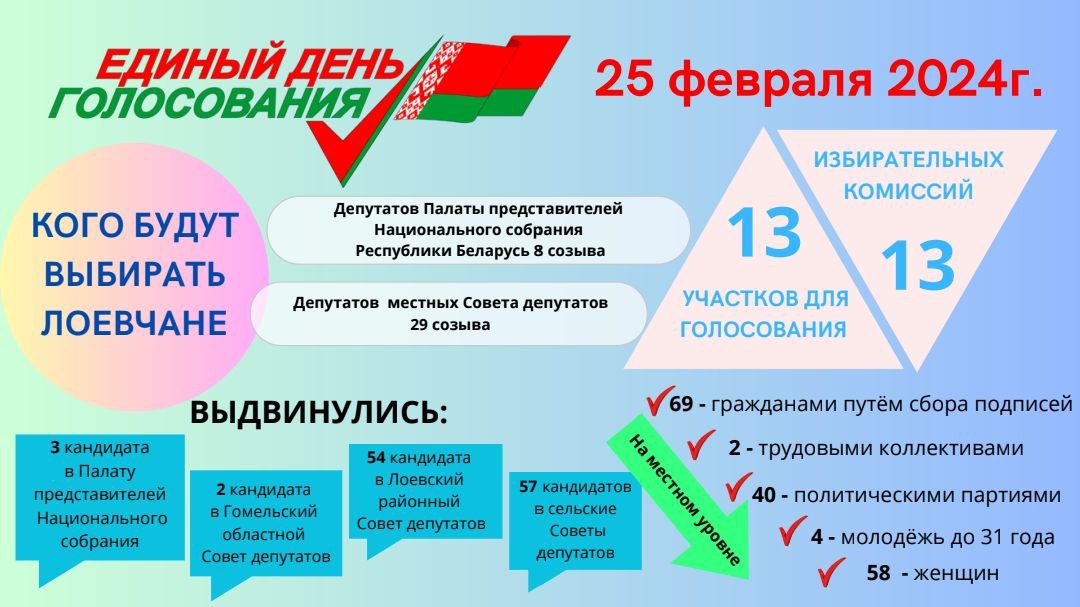 ЕДИНЫЙ ДЕНЬ ГОЛОСОВАНИЯ

25 февраля 2024г.

КОГО БУДУТ ВЫБИРАТЬ ЛОЕВЧАНЕ

Депутатов Палаты представителей Национального собрания Республики Беларусь 8 созыва

Депутатов местных Совета депутатов 29 созыва

13 УЧАСТКОВ ДЛЯ ГОЛОСОВАНИЯ

ИЗБИРАТЕЛЬНЫХ КОМИССИЙ 13

ВЫДВИНУЛИСЬ:

3 кандидата в Палату представителей Национального собрания

2 кандидата в Гомельский областной Совет депутатов

54 кандидата в Лоевский районный Совет депутатов

57 кандидатов в сельские Советы депутатов

На местном уровне

69 - гражданами путём сбора подписей

2 - трудовыми коллективами

40 - политическими партиями

4 - молодёжь до 31 года

58 - женщин